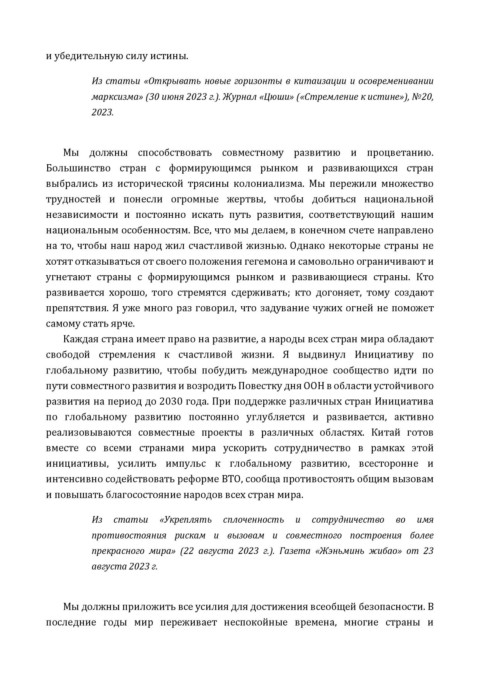 и убедительную силу истины.

Из статьи «Открывать новые горизонты в китаизации и осовременивании марксизма» (30 июня 2023 г.). Журнал «Цюши» («Стремление к истине»), №20, 2023.

Мы должны способствовать совместному развитию и процветанию. Большинство стран с формирующимся рынком и развивающихся стран выбрались из исторической трясины колониализма. Мы пережили множество трудностей и понесли огромные жертвы, чтобы добиться национальной независимости и постоянно искать путь развития, соответствующий нашим национальным особенностям. Все, что мы делаем, в конечном счете направлено на то, чтобы наш народ жил счастливой жизнью. Однако некоторые страны не хотят отказываться от своего положения гегемона и самовольно ограничивают и угнетают страны с формирующимся рынком и развивающиеся страны. Кто развивается хорошо, того стремятся сдерживать; кто догоняет, тому создают препятствия. Я уже много раз говорил, что задувание чужих огней не поможет самому стать ярче.

Каждая страна имеет право на развитие, а народы всех стран мира обладают свободой стремления к счастливой жизни. Я выдвинул Инициативу по глобальному развитию, чтобы побудить международное сообщество идти по пути совместного развития и возродить Повестку дня ООН в области устойчивого развития на период до 2030 года. При поддержке различных стран Инициатива по глобальному развитию постоянно углубляется и развивается, активно реализовываются совместные проекты в различных областях. Китай готов вместе со всеми странами мира ускорить сотрудничество в рамках этой инициативы, усилить импульс к глобальному развитию, всесторонне и интенсивно содействовать реформе ВТО, сообща противостоять общим вызовам и повышать благосостояние народов всех стран мира.

Из статьи «Укреплять сплоченность и сотрудничество во имя противостояния рискам и вызовам и совместного построения более прекрасного мира» (22 августа 2023 г.). Газета «Жэньминь жибао» от 23 августа 2023 г.

Мы должны приложить все усилия для достижения всеобщей безопасности. В последние годы мир переживает неспокойные времена, многие страны и